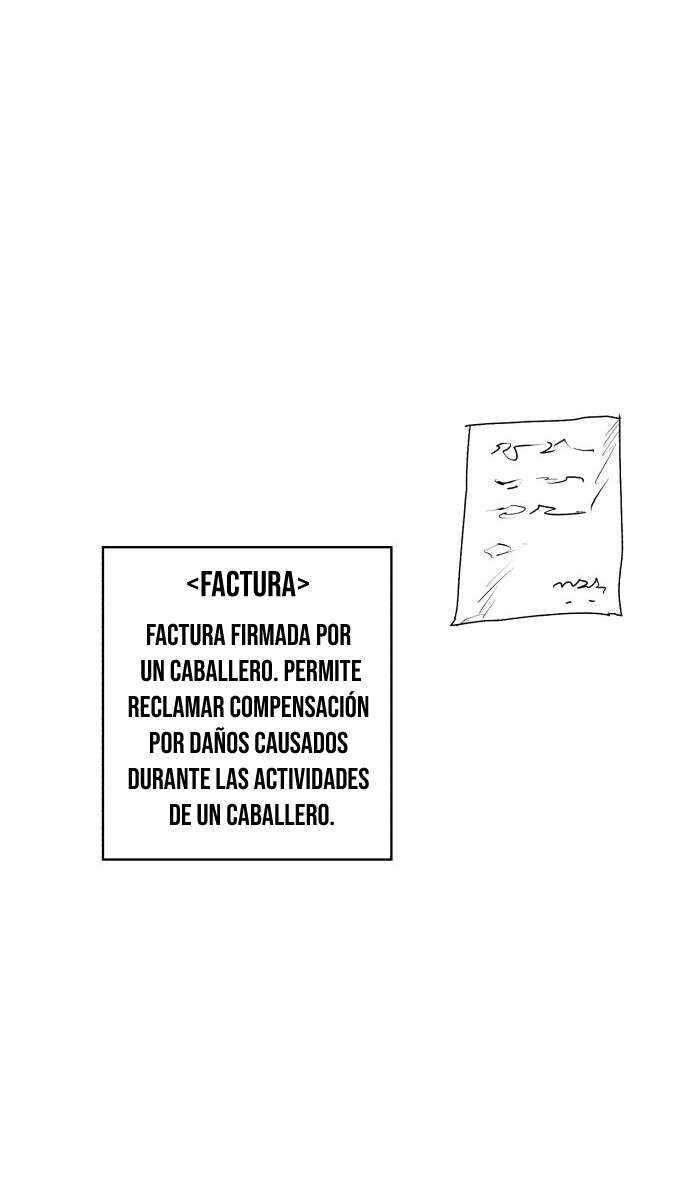 <FACTURA>

FACTURA FIRMADA POR UN CABALLERO. PERMITE RECLAMAR COMPENSACIÓN POR DAÑOS CAUSADOS DURANTE LAS ACTIVIDADES DE UN CABALLERO.